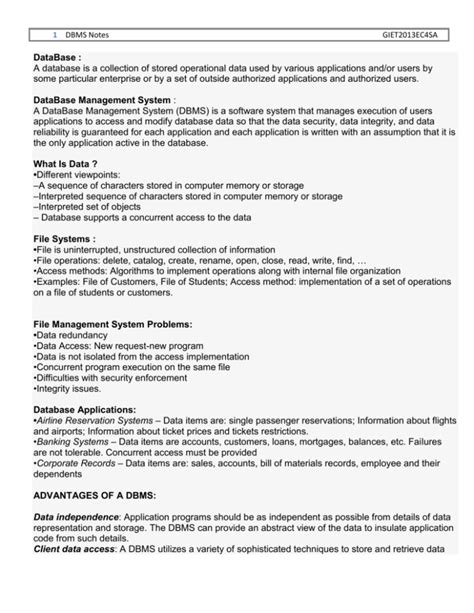 1 DBMS Notes GIET2013EC4SA

DataBase :
A database is a collection of stored operational data used by various applications and/or users by some particular enterprise or by a set of outside authorized applications and authorized users.

DataBase Management System :
A DataBase Management System (DBMS) is a software system that manages execution of users applications to access and modify database data so that the data security, data integrity, and data reliability is guaranteed for each application and each application is written with an assumption that it is the only application active in the database.

What Is Data ?
•Different viewpoints:
–A sequence of characters stored in computer memory or storage
–Interpreted sequence of characters stored in computer memory or storage
–Interpreted set of objects
– Database supports a concurrent access to the data

File Systems :
•File is uninterrupted, unstructured collection of information
•File operations: delete, catalog, create, rename, open, close, read, write, find, …
•Access methods: Algorithms to implement operations along with internal file organization
•Examples: File of Customers, File of Students; Access method: implementation of a set of operations on a file of students or customers.

File Management System Problems:
•Data redundancy
•Data Access: New request-new program
•Data is not isolated from the access implementation
•Concurrent program execution on the same file
•Difficulties with security enforcement
•Integrity issues.

Database Applications:
•Airline Reservation Systems – Data items are: single passenger reservations; Information about flights and airports; Information about ticket prices and tickets restrictions.
•Banking Systems – Data items are accounts, customers, loans, mortgages, balances, etc. Failures are not tolerable. Concurrent access must be provided
•Corporate Records – Data items are: sales, accounts, bill of materials records, employee and their dependents

ADVANTAGES OF A DBMS:

Data independence: Application programs should be as independent as possible from details of data representation and storage. The DBMS can provide an abstract view of the data to insulate application code from such details.
Client data access: A DBMS utilizes a variety of sophisticated techniques to store and retrieve data